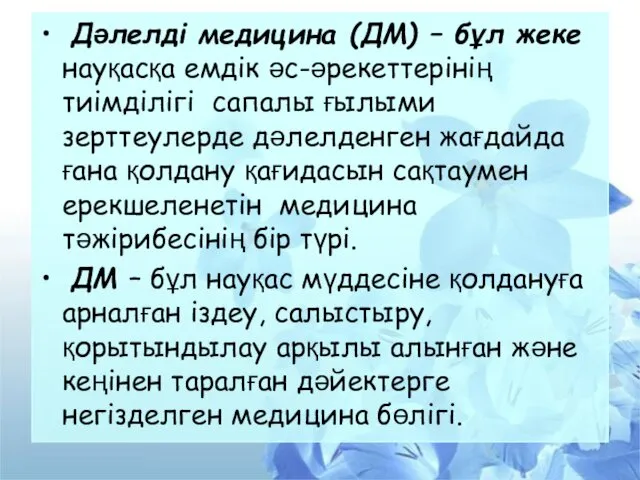 • Дәлелді медицина (ДМ) – бұл жеке науқасқа емдік әс-әрекеттерінің тиімділігі сапалы ғылыми зерттеулерде дәлелденген жағдайда ғана қолдану қағидасын сақтаумен ерекшеленетін медицина тәжірибесінің бір түрі.

• ДМ – бұл науқас мүддесіне қолдануға арналған іздеу, салыстыру, қорытындылау арқылы алынған және кеңінен таралған дәйектерге негізделген медицина бөлігі.